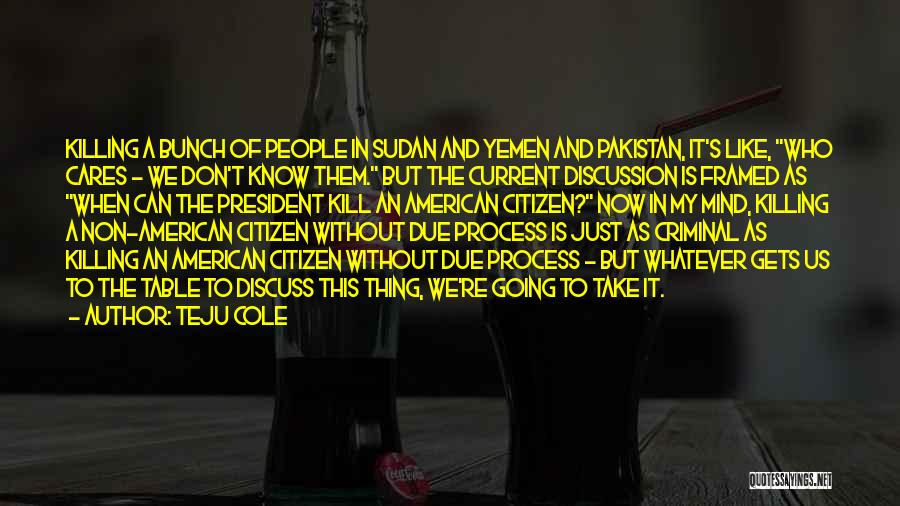 KILLING A BUNCH OF PEOPLE IN SUDAN AND YEMEN AND PAKISTAN, IT'S LIKE, "WHO CARES - WE DON'T KNOW THEM." BUT THE CURRENT DISCUSSION IS FRAMED AS "WHEN CAN THE PRESIDENT KILL AN AMERICAN CITIZEN?" NOW IN MY MIND, KILLING A NON-AMERICAN CITIZEN WITHOUT DUE PROCESS IS JUST AS CRIMINAL AS KILLING AN AMERICAN CITIZEN WITHOUT DUE PROCESS - BUT WHATEVER GETS US TO THE TABLE TO DISCUSS THIS THING, WE'RE GOING TO TAKE IT.

- AUTHOR: TEJU COLE

QUOTESSAYINGS.NET